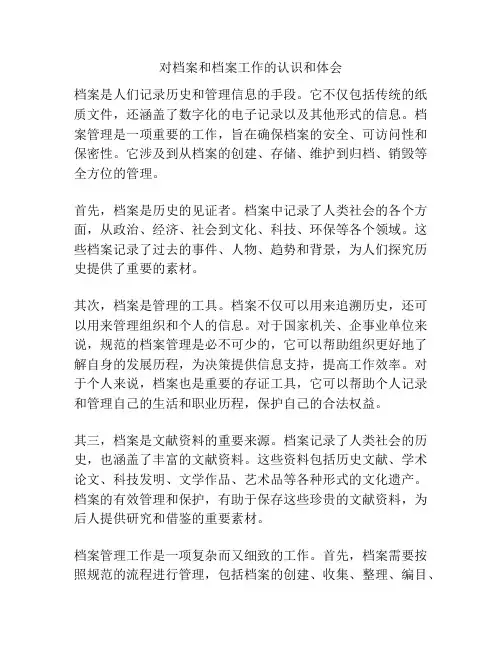 对档案和档案工作的认识和体会

档案是人们记录历史和管理信息的手段。它不仅包括传统的纸质文件，还涵盖了数字化的电子记录以及其他形式的信息。档案管理是一项重要的工作，旨在确保档案的安全、可访问性和保密性。它涉及到从档案的创建、存储、维护到归档、销毁等全方位的管理。

首先，档案是历史的见证者。档案中记录了人类社会的各个方面，从政治、经济、社会到文化、科技、环保等各个领域。这些档案记录了过去的事件、人物、趋势和背景，为人们探究历史提供了重要的素材。

其次，档案是管理的工具。档案不仅可以用来追溯历史，还可以用来管理组织和个人的信息。对于国家机关、企事业单位来说，规范的档案管理是必不可少的，它可以帮助组织更好地了解自身的发展历程，为决策提供信息支持，提高工作效率。对于个人来说，档案也是重要的存证工具，它可以帮助个人记录和管理自己的生活和职业历程，保护自己的合法权益。

其三，档案是文献资料的重要来源。档案记录了人类社会的历史，也涵盖了丰富的文献资料。这些资料包括历史文献、学术论文、科技发明、文学作品、艺术品等各种形式的文化遗产。档案的有效管理和保护，有助于保存这些珍贵的文献资料，为后人提供研究和借鉴的重要素材。

档案管理工作是一项复杂而又细致的工作。首先，档案需要按照规范的流程进行管理，包括档案的创建、收集、整理、编目、